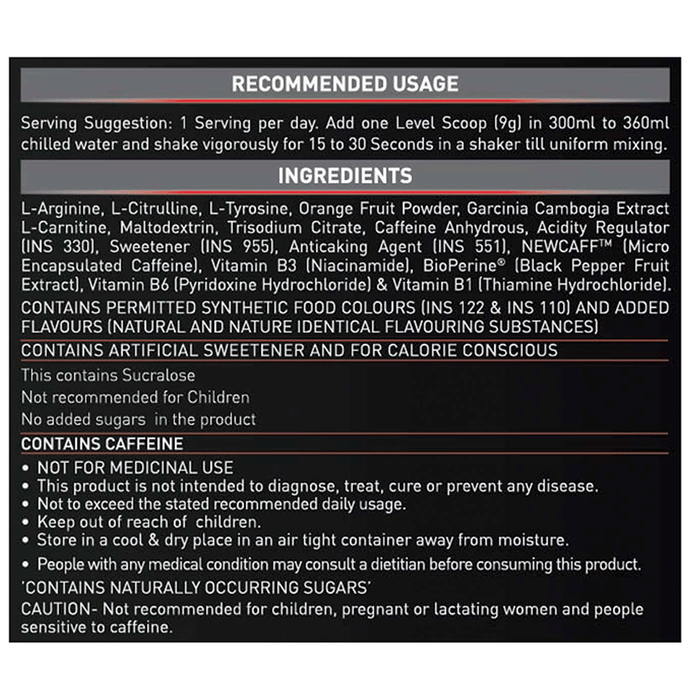 RECOMMENDED USAGE

Serving Suggestion: 1 Serving per day. Add one Level Scoop (9g) in 300ml to 360ml chilled water and shake vigorously for 15 to 30 Seconds in a shaker till uniform mixing.

INGREDIENTS

L-Arginine, L-Citrulline, L-Tyrosine, Orange Fruit Powder, Garcinia Cambogia Extract L-Carnitine, Maltodextrin, Trisodium Citrate, Caffeine Anhydrous, Acidity Regulator (INS 330), Sweetener (INS 955), Anticaking Agent (INS 551), NEWCAFF™ (Micro Encapsulated Caffeine), Vitamin B3 (Niacinamide), BioPerine® (Black Pepper Fruit Extract), Vitamin B6 (Pyridoxine Hydrochloride) & Vitamin B1 (Thiamine Hydrochloride).

CONTAINS PERMITTED SYNTHETIC FOOD COLOURS (INS 122 & INS 110) AND ADDED FLAVOURS (NATURAL AND NATURE IDENTICAL FLAVOURING SUBSTANCES)

CONTAINS ARTIFICIAL SWEETENER AND FOR CALORIE CONSCIOUS

This contains Sucralose
Not recommended for Children
No added sugars in the product

CONTAINS CAFFEINE

• NOT FOR MEDICINAL USE
• This product is not intended to diagnose, treat, cure or prevent any disease.
• Not to exceed the stated recommended daily usage.
• Keep out of reach of children.
• Store in a cool & dry place in an air tight container away from moisture.
• People with any medical condition may consult a dietitian before consuming this product.

'CONTAINS NATURALLY OCCURRING SUGARS'
CAUTION- Not recommended for children, pregnant or lactating women and people sensitive to caffeine.